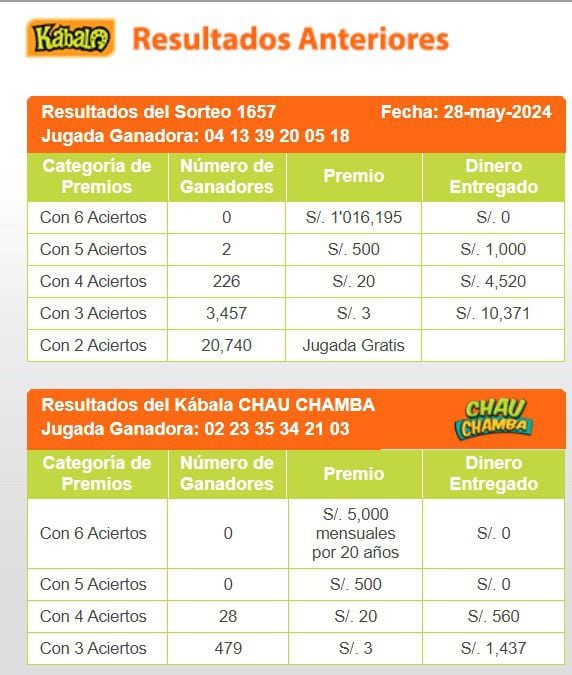 Kábala Resultados Anteriores

Resultados del Sorteo 1657 Fecha: 28-may-2024
Jugada Ganadora: 04 13 39 20 05 18

| Categoría de Premios | Número de Ganadores | Premio | Dinero Entregado |
|---|---|---|---|
| Con 6 Aciertos | 0 | S/. 1'016,195 | S/. 0 |
| Con 5 Aciertos | 2 | S/. 500 | S/. 1,000 |
| Con 4 Aciertos | 226 | S/. 20 | S/. 4,520 |
| Con 3 Aciertos | 3,457 | S/. 3 | S/. 10,371 |
| Con 2 Aciertos | 20,740 | Jugada Gratis | |

Resultados del Kábala CHAU CHAMBA
Jugada Ganadora: 02 23 35 34 21 03

CHAU CHAMBA

| Categoría de Premios | Número de Ganadores | Premio | Dinero Entregado |
|---|---|---|---|
| Con 6 Aciertos | 0 | S/. 5,000 mensuales por 20 años | S/. 0 |
| Con 5 Aciertos | 0 | S/. 500 | S/. 0 |
| Con 4 Aciertos | 28 | S/. 20 | S/. 560 |
| Con 3 Aciertos | 479 | S/. 3 | S/. 1,437 |